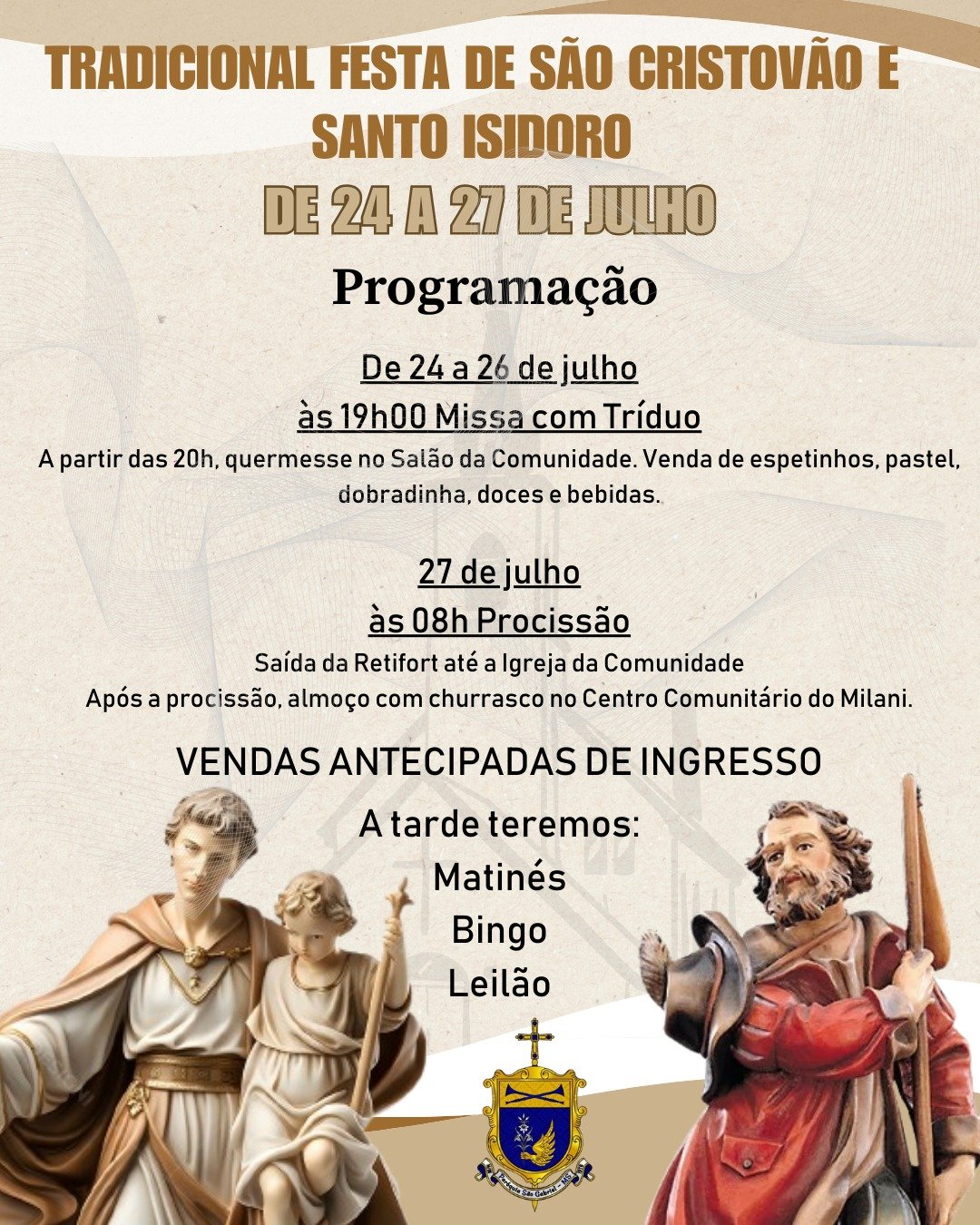 TRADICIONAL FESTA DE SÃO CRISTOVÃO E SANTO ISIDORO

DE 24 A 27 DE JULHO

Programação

De 24 a 26 de julho
às 19h00 Missa com Tríduo
A partir das 20h, quermesse no Salão da Comunidade. Venda de espetinhos, pastel, dobradinha, doces e bebidas.

27 de julho
às 08h Procissão
Saída da Retifort até a Igreja da Comunidade
Após a procissão, almoço com churrasco no Centro Comunitário do Milani.

VENDAS ANTECIPADAS DE INGRESSO

A tarde teremos:
Matinés
Bingo
Leilão

Paróquia São Gabriel - MG